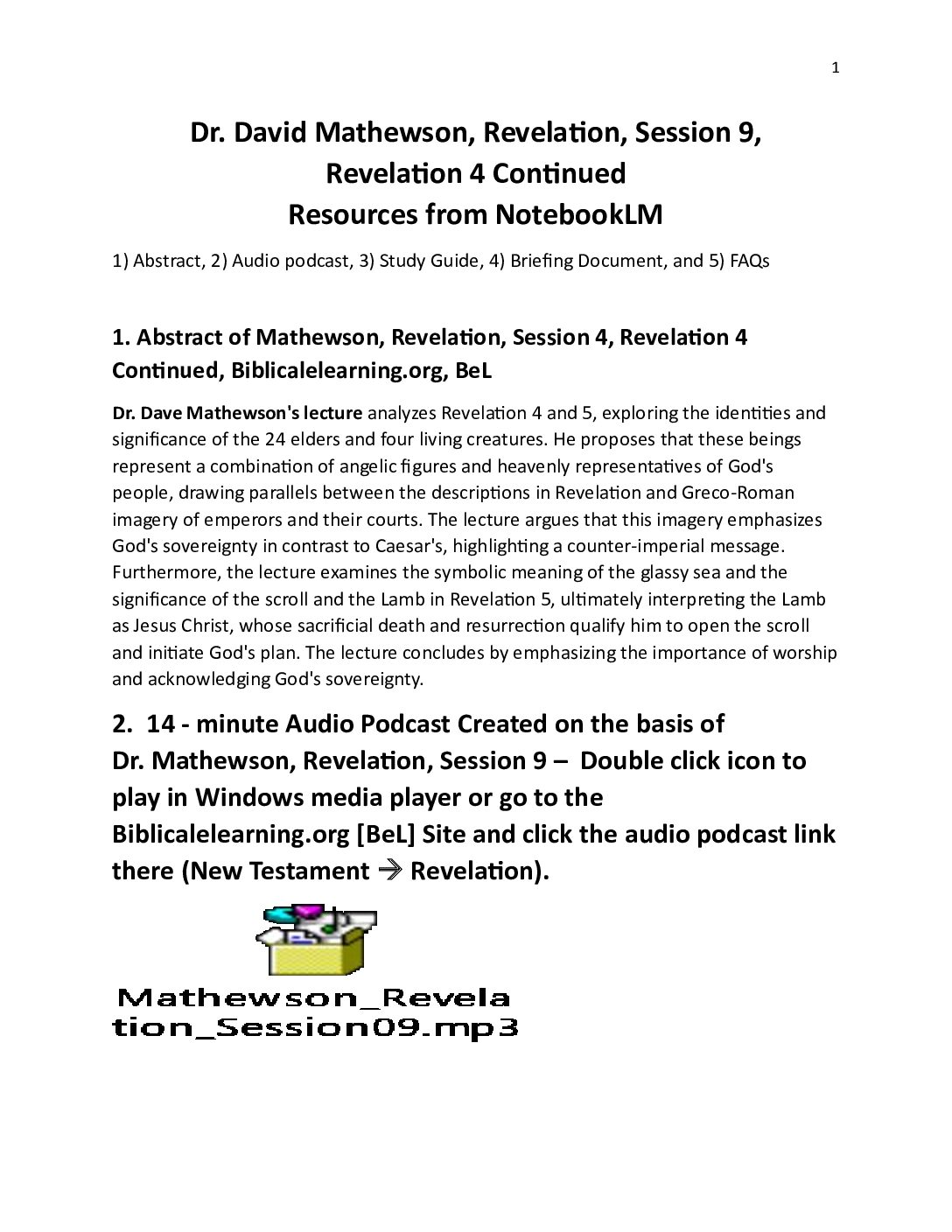 1

Dr. David Mathewson, Revelation, Session 9, Revelation 4 Continued
Resources from NotebookLM

1) Abstract, 2) Audio podcast, 3) Study Guide, 4) Briefing Document, and 5) FAQs

1. Abstract of Mathewson, Revelation, Session 4, Revelation 4 Continued, Biblicalelearning.org, BeL

Dr. Dave Mathewson's lecture analyzes Revelation 4 and 5, exploring the identities and significance of the 24 elders and four living creatures. He proposes that these beings represent a combination of angelic figures and heavenly representatives of God's people, drawing parallels between the descriptions in Revelation and Greco-Roman imagery of emperors and their courts. The lecture argues that this imagery emphasizes God's sovereignty in contrast to Caesar's, highlighting a counter-imperial message. Furthermore, the lecture examines the symbolic meaning of the glassy sea and the significance of the scroll and the Lamb in Revelation 5, ultimately interpreting the Lamb as Jesus Christ, whose sacrificial death and resurrection qualify him to open the scroll and initiate God's plan. The lecture concludes by emphasizing the importance of worship and acknowledging God's sovereignty.

2. 14 - minute Audio Podcast Created on the basis of Dr. Mathewson, Revelation, Session 9 – Double click icon to play in Windows media player or go to the Biblicalelearning.org [BeL] Site and click the audio podcast link there (New Testament → Revelation).

Mathewson_Revelation_Session09.mp3